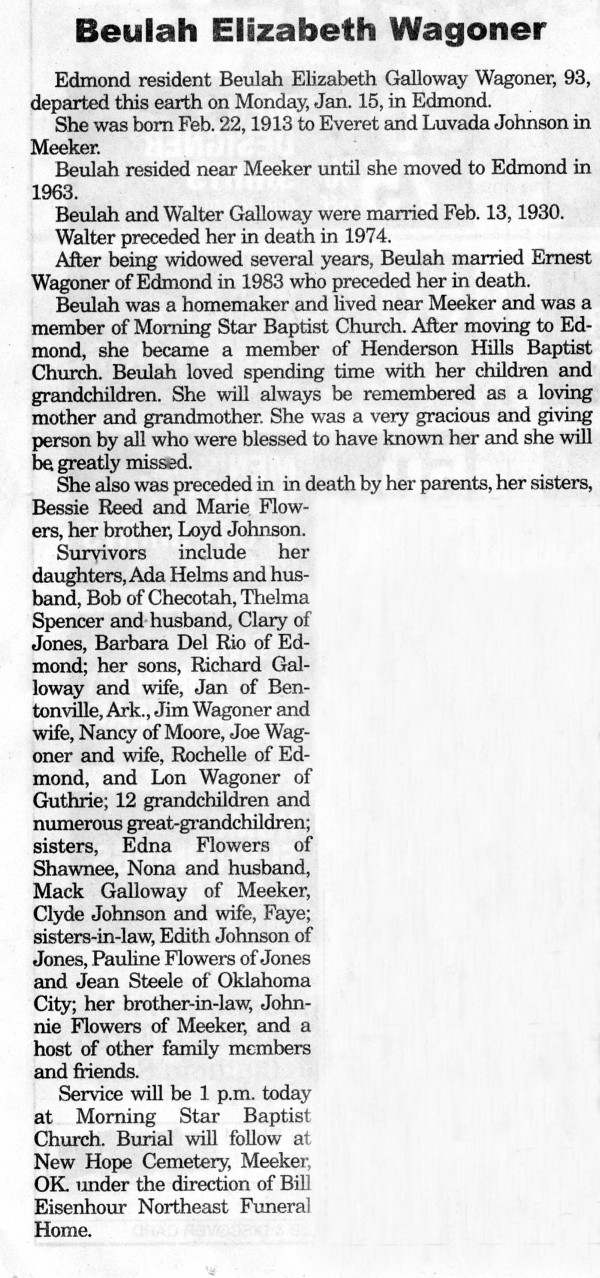 Beulah Elizabeth Wagoner

Edmond resident Beulah Elizabeth Galloway Wagoner, 93, departed this earth on Monday, Jan. 15, in Edmond.

She was born Feb. 22, 1913 to Everet and Luvada Johnson in Meeker.

Beulah resided near Meeker until she moved to Edmond in 1963.

Beulah and Walter Galloway were married Feb. 13, 1930.

Walter preceded her in death in 1974.

After being widowed several years, Beulah married Ernest Wagoner of Edmond in 1983 who preceded her in death.

Beulah was a homemaker and lived near Meeker and was a member of Morning Star Baptist Church. After moving to Edmond, she became a member of Henderson Hills Baptist Church. Beulah loved spending time with her children and grandchildren. She will always be remembered as a loving mother and grandmother. She was a very gracious and giving person by all who were blessed to have known her and she will be greatly missed.

She also was preceded in in death by her parents, her sisters, Bessie Reed and Marie Flowers, her brother, Loyd Johnson.

Survivors include her daughters, Ada Helms and husband, Bob of Checotah, Thelma Spencer and husband, Clary of Jones, Barbara Del Rio of Edmond; her sons, Richard Galloway and wife, Jan of Bentonville, Ark., Jim Wagoner and wife, Nancy of Moore, Joe Wagoner and wife, Rochelle of Edmond, and Lon Wagoner of Guthrie; 12 grandchildren and numerous great-grandchildren; sisters, Edna Flowers of Shawnee, Nona and husband, Mack Galloway of Meeker, Clyde Johnson and wife, Faye; sisters-in-law, Edith Johnson of Jones, Pauline Flowers of Jones and Jean Steele of Oklahoma City; her brother-in-law, Johnnie Flowers of Meeker, and a host of other family members and friends.

Service will be 1 p.m. today at Morning Star Baptist Church. Burial will follow at New Hope Cemetery, Meeker, OK. under the direction of Bill Eisenhour Northeast Funeral Home.